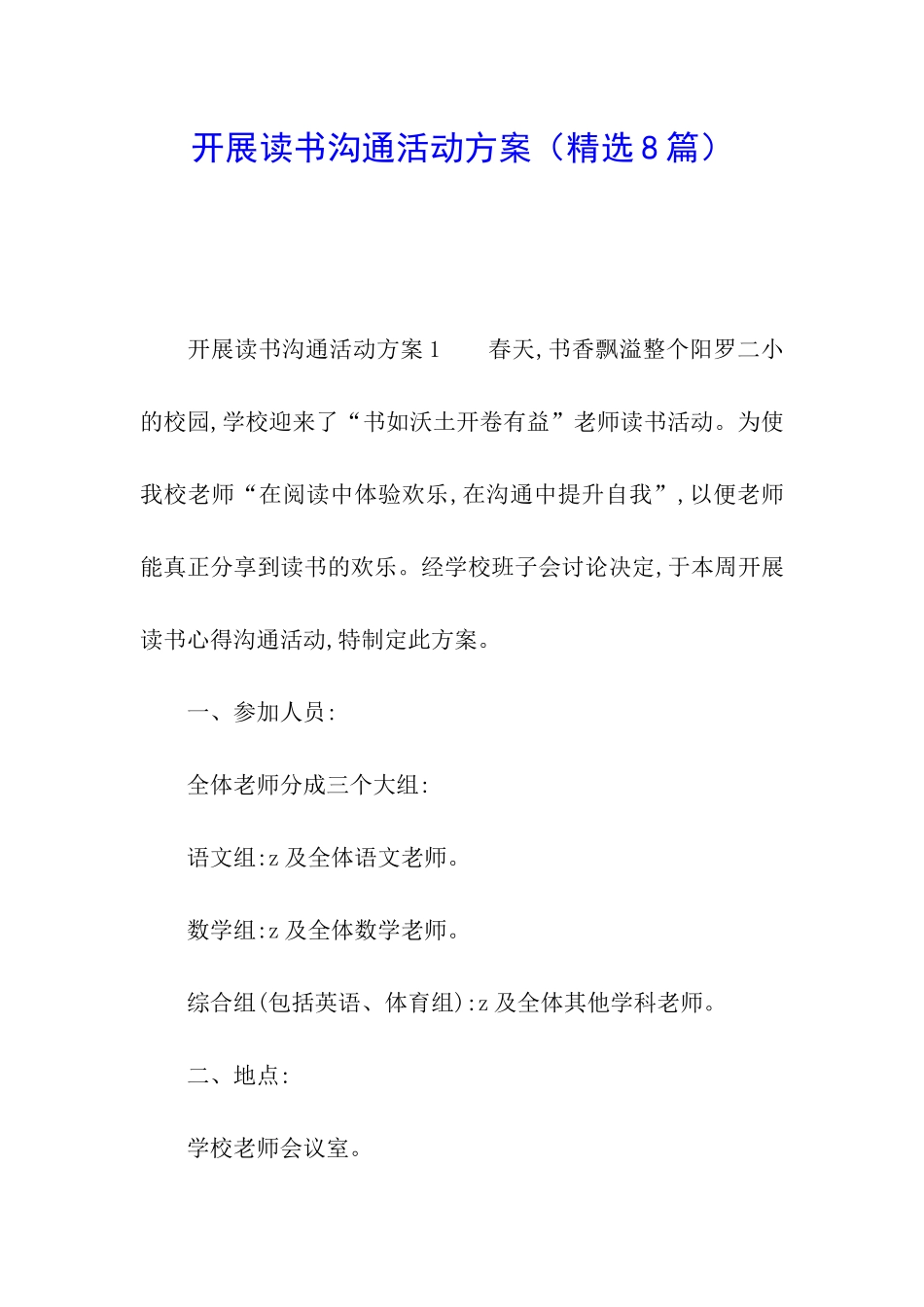 开展读书沟通活动方案（精选8篇）

开展读书沟通活动方案1　　春天,书香飘溢整个阳罗二小的校园,学校迎来了“书如沃土开卷有益”老师读书活动。为使我校老师“在阅读中体验欢乐,在沟通中提升自我”,以便老师能真正分享到读书的欢乐。经学校班子会讨论决定,于本周开展读书心得沟通活动,特制定此方案。

一、参加人员:

全体老师分成三个大组:

语文组:z及全体语文老师。

数学组:z及全体数学老师。

综合组(包括英语、体育组):z及全体其他学科老师。

二、地点:

学校老师会议室。